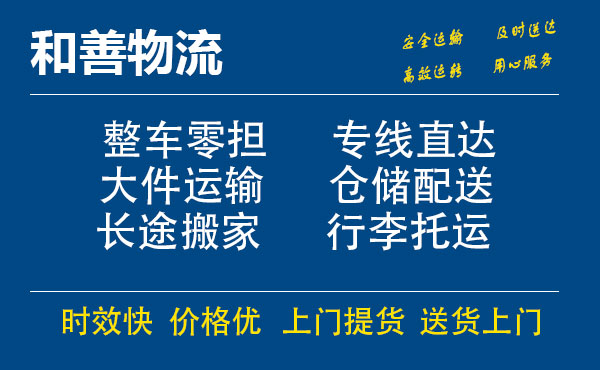 和善物流

安全运输　及时送达
高效运转　用心服务

整车零担　专线直达
大件运输　仓储配送
长途搬家　行李托运

时效快　价格优　上门提货　送货上门